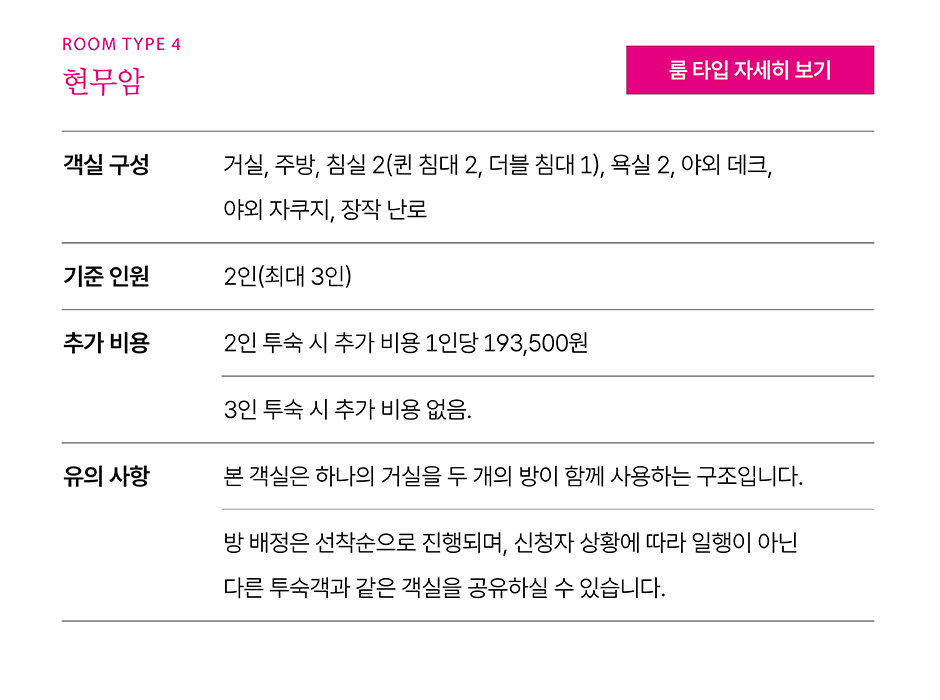 ROOM TYPE 4
현무암

룸 타입 자세히 보기

객실 구성
거실, 주방, 침실 2(퀸 침대 2, 더블 침대 1), 욕실 2, 야외 데크, 야외 자쿠지, 장작 난로

기준 인원
2인(최대 3인)

추가 비용
2인 투숙 시 추가 비용 1인당 193,500원

3인 투숙 시 추가 비용 없음.

유의 사항
본 객실은 하나의 거실을 두 개의 방이 함께 사용하는 구조입니다.

방 배정은 선착순으로 진행되며, 신청자 상황에 따라 일행이 아닌 다른 투숙객과 같은 객실을 공유하실 수 있습니다.